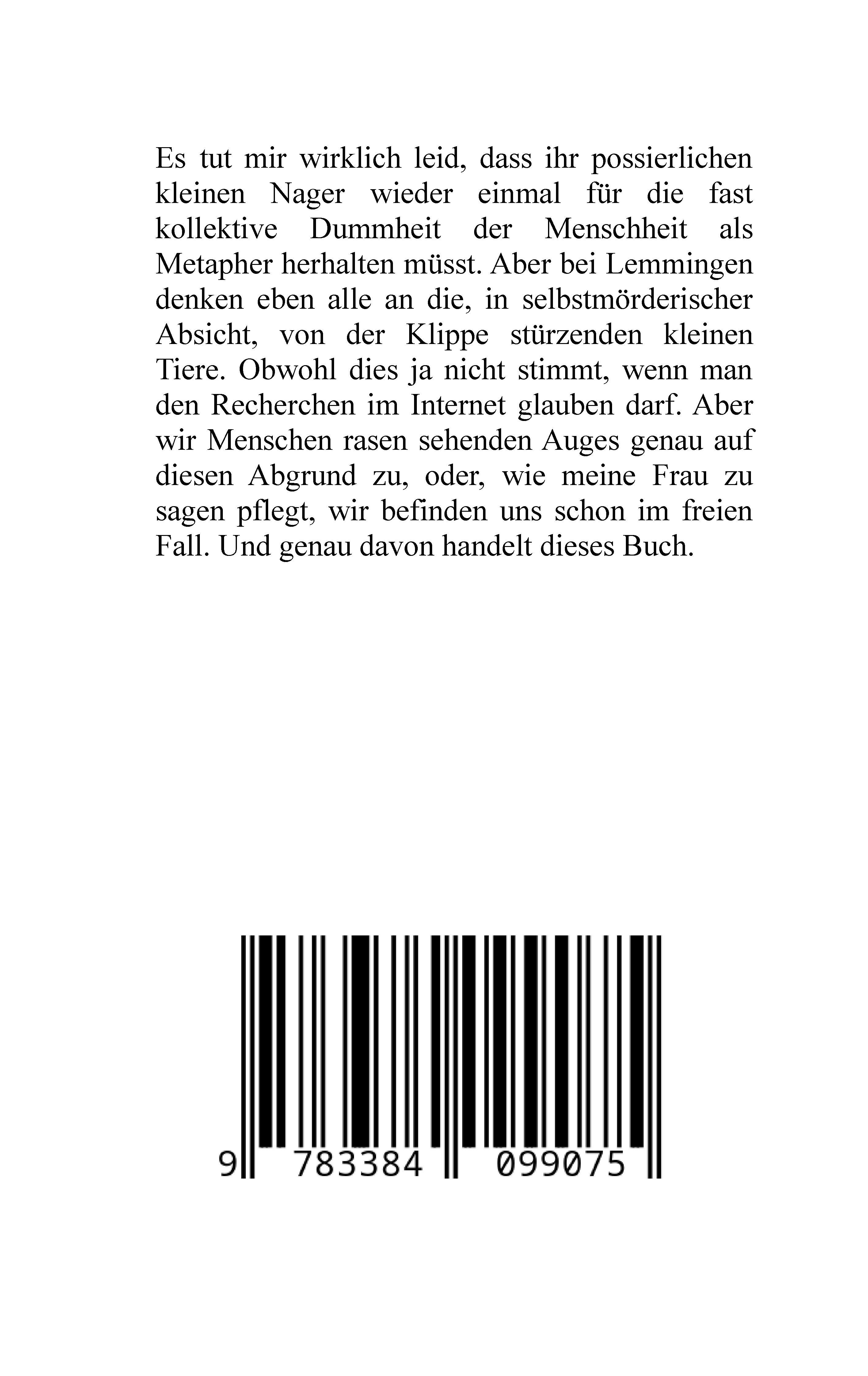 Es tut mir wirklich leid, dass ihr possierlichen kleinen Nager wieder einmal für die fast kollektive Dummheit der Menschheit als Metapher herhalten müsst. Aber bei Lemmingen denken eben alle an die, in selbstmörderischer Absicht, von der Klippe stürzenden kleinen Tiere. Obwohl dies ja nicht stimmt, wenn man den Recherchen im Internet glauben darf. Aber wir Menschen rasen sehenden Auges genau auf diesen Abgrund zu, oder, wie meine Frau zu sagen pflegt, wir befinden uns schon im freien Fall. Und genau davon handelt dieses Buch.

9 783384 099075